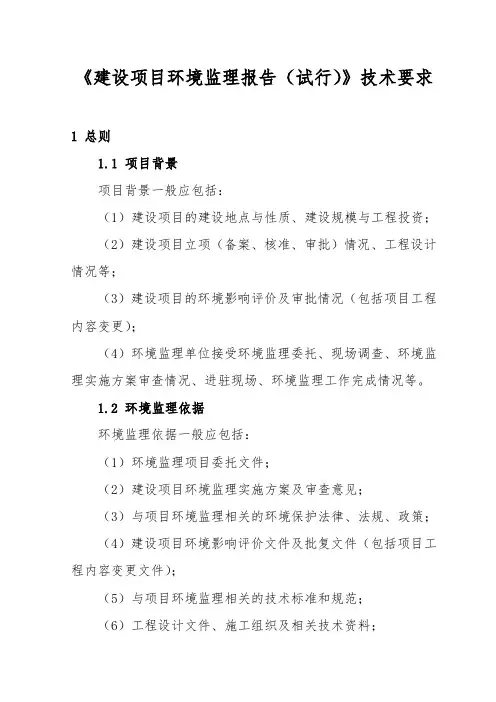 《建设项目环境监理报告（试行)》技术要求

1 总则

1.1 项目背景

项目背景一般应包括：

（1）建设项目的建设地点与性质、建设规模与工程投资；

（2）建设项目立项（备案、核准、审批）情况、工程设计情况等；

（3）建设项目的环境影响评价及审批情况（包括项目工程内容变更)；

（4）环境监理单位接受环境监理委托、现场调查、环境监理实施方案审查情况、进驻现场、环境监理工作完成情况等。

1.2 环境监理依据

环境监理依据一般应包括：

（1）环境监理项目委托文件；

（2）建设项目环境监理实施方案及审查意见；

（3）与项目环境监理相关的环境保护法律、法规、政策；

（4）建设项目环境影响评价文件及批复文件（包括项目工程内容变更文件)；

（5）与项目环境监理相关的技术标准和规范；

（6）工程设计文件、施工组织及相关技术资料；